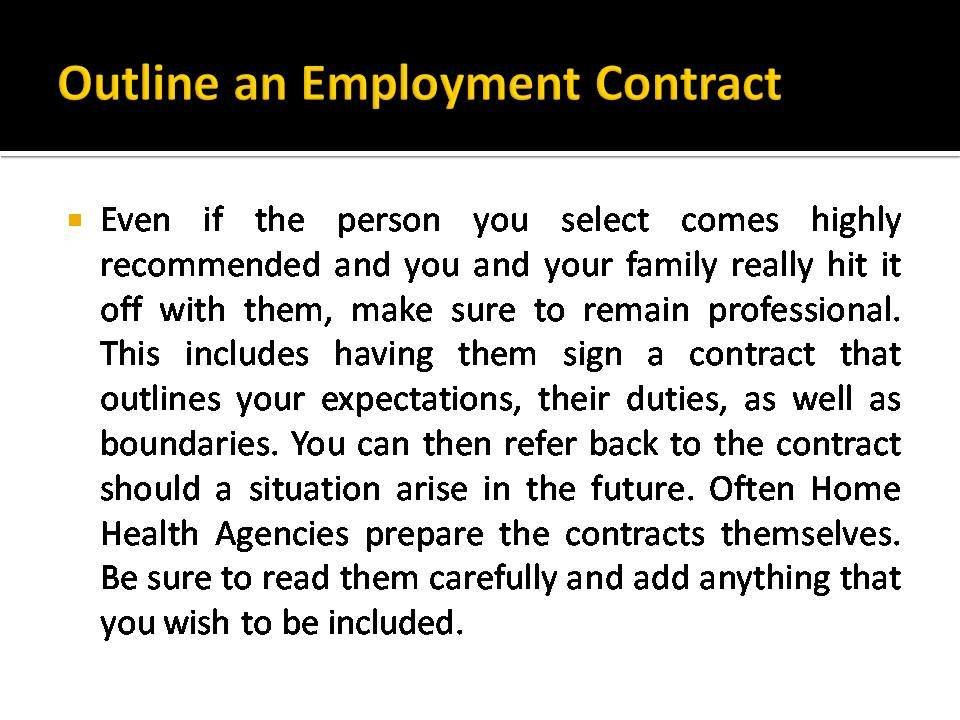 Outline an Employment Contract

Even if the person you select comes highly recommended and you and your family really hit it off with them, make sure to remain professional. This includes having them sign a contract that outlines your expectations, their duties, as well as boundaries. You can then refer back to the contract should a situation arise in the future. Often Home Health Agencies prepare the contracts themselves. Be sure to read them carefully and add anything that you wish to be included.